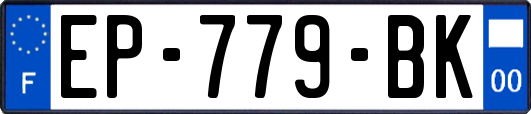 F
EP-779-BK
00